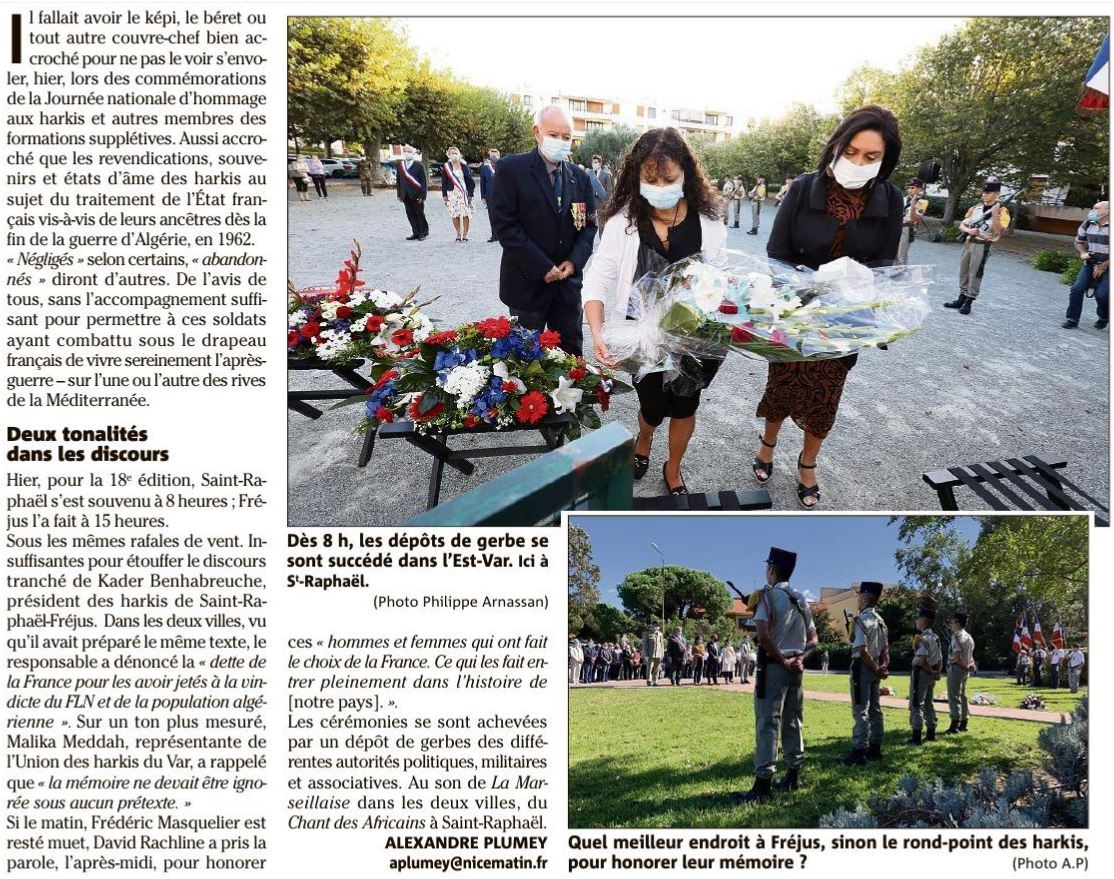 Il fallait avoir le képi, le béret ou tout autre couvre-chef bien accroché pour ne pas le voir s'envoler, hier, lors des commémorations de la Journée nationale d'hommage aux harkis et autres membres des formations supplétives. Aussi accroché que les revendications, souvenirs et états d'âme des harkis au sujet du traitement de l'État français vis-à-vis de leurs ancêtres dès la fin de la guerre d'Algérie, en 1962. « Négligés » selon certains, « abandonnés » diront d'autres. De l'avis de tous, sans l'accompagnement suffisant pour permettre à ces soldats ayant combattu sous le drapeau français de vivre sereinement l'après-guerre – sur l'une ou l'autre des rives de la Méditerranée.

Deux tonalités dans les discours

Hier, pour la 18e édition, Saint-Raphaël s'est souvenu à 8 heures ; Fréjus l'a fait à 15 heures.
Sous les mêmes rafales de vent. Insuffisantes pour étouffer le discours tranché de Kader Benhabreuche, président des harkis de Saint-Raphaël-Fréjus. Dans les deux villes, vu qu'il avait préparé le même texte, le responsable a dénoncé la « dette de la France pour les avoir jetés à la vindicte du FLN et de la population algérienne ». Sur un ton plus mesuré, Malika Meddah, représentante de l'Union des harkis du Var, a rappelé que « la mémoire ne devait être ignorée sous aucun prétexte. »
Si le matin, Frédéric Masquelier est resté muet, David Rachline a pris la parole, l'après-midi, pour honorer ces « hommes et femmes qui ont fait le choix de la France. Ce qui les fait entrer pleinement dans l'histoire de [notre pays]. ».
Les cérémonies se sont achevées par un dépôt de gerbes des différentes autorités politiques, militaires et associatives. Au son de La Marseillaise dans les deux villes, du Chant des Africains à Saint-Raphaël.

ALEXANDRE PLUMEY
aplumey@nicematin.fr

Dès 8 h, les dépôts de gerbe se sont succédé dans l'Est-Var. Ici à St-Raphaël.
(Photo Philippe Arnassan)

Quel meilleur endroit à Fréjus, sinon le rond-point des harkis, pour honorer leur mémoire ?
(Photo A.P)